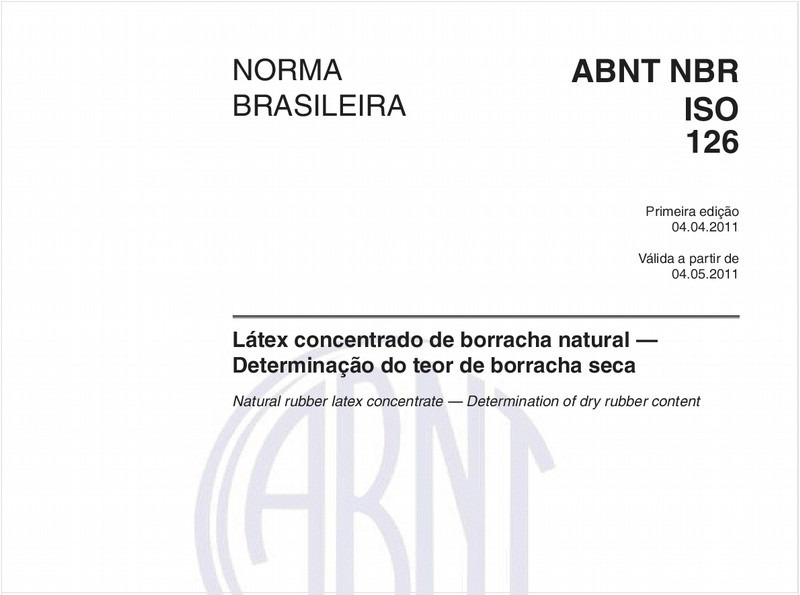 NORMA BRASILEIRA

ABNT NBR ISO 126

Primeira edição
04.04.2011

Válida a partir de
04.05.2011

Látex concentrado de borracha natural — Determinação do teor de borracha seca

Natural rubber latex concentrate — Determination of dry rubber content

ABNT